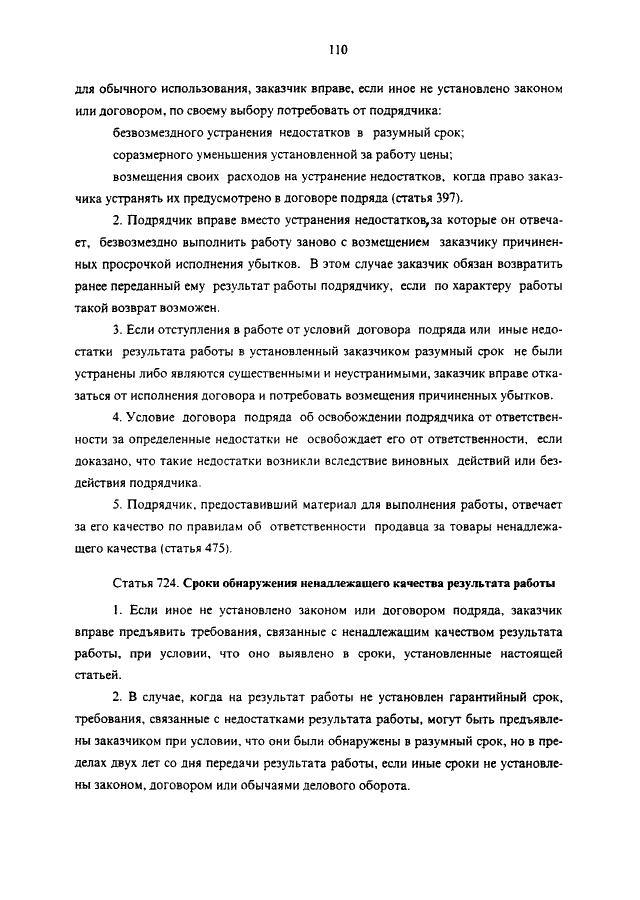 110

для обычного использования, заказчик вправе, если иное не установлено законом или договором, по своему выбору потребовать от подрядчика:

безвозмездного устранения недостатков в разумный срок;

соразмерного уменьшения установленной за работу цены;

возмещения своих расходов на устранение недостатков, когда право заказчика устранять их предусмотрено в договоре подряда (статья 397).

2. Подрядчик вправе вместо устранения недостатков,за которые он отвечает, безвозмездно выполнить работу заново с возмещением заказчику причиненных просрочкой исполнения убытков. В этом случае заказчик обязан возвратить ранее переданный ему результат работы подрядчику, если по характеру работы такой возврат возможен.

3. Если отступления в работе от условий договора подряда или иные недостатки результата работы в установленный заказчиком разумный срок не были устранены либо являются существенными и неустранимыми, заказчик вправе отказаться от исполнения договора и потребовать возмещения причиненных убытков.

4. Условие договора подряда об освобождении подрядчика от ответственности за определенные недостатки не освобождает его от ответственности, если доказано, что такие недостатки возникли вследствие виновных действий или бездействия подрядчика.

5. Подрядчик, предоставивший материал для выполнения работы, отвечает за его качество по правилам об ответственности продавца за товары ненадлежащего качества (статья 475).

Статья 724. Сроки обнаружения ненадлежащего качества результата работы

1. Если иное не установлено законом или договором подряда, заказчик вправе предъявить требования, связанные с ненадлежащим качеством результата работы, при условии, что оно выявлено в сроки, установленные настоящей статьей.

2. В случае, когда на результат работы не установлен гарантийный срок, требования, связанные с недостатками результата работы, могут быть предъявлены заказчиком при условии, что они были обнаружены в разумный срок, но в пределах двух лет со дня передачи результата работы, если иные сроки не установлены законом, договором или обычаями делового оборота.